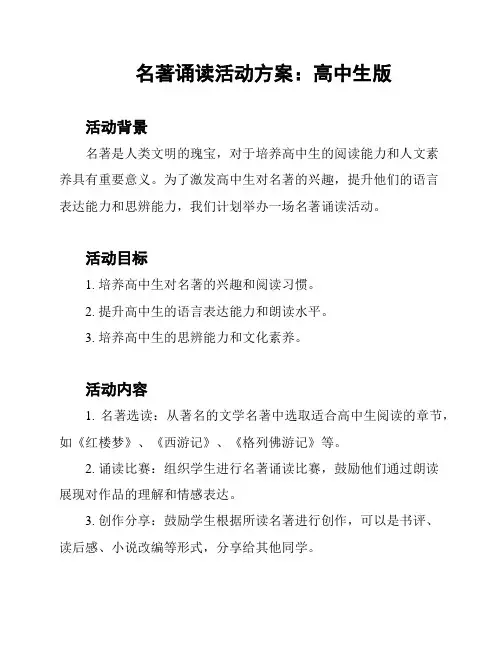 名著诵读活动方案：高中生版

活动背景

名著是人类文明的瑰宝，对于培养高中生的阅读能力和人文素养具有重要意义。为了激发高中生对名著的兴趣，提升他们的语言表达能力和思辨能力，我们计划举办一场名著诵读活动。

活动目标

1. 培养高中生对名著的兴趣和阅读习惯。

2. 提升高中生的语言表达能力和朗读水平。

3. 培养高中生的思辨能力和文化素养。

活动内容

1. 名著选读：从著名的文学名著中选取适合高中生阅读的章节，如《红楼梦》、《西游记》、《格列佛游记》等。

2. 诵读比赛：组织学生进行名著诵读比赛，鼓励他们通过朗读展现对作品的理解和情感表达。

3. 创作分享：鼓励学生根据所读名著进行创作，可以是书评、读后感、小说改编等形式，分享给其他同学。